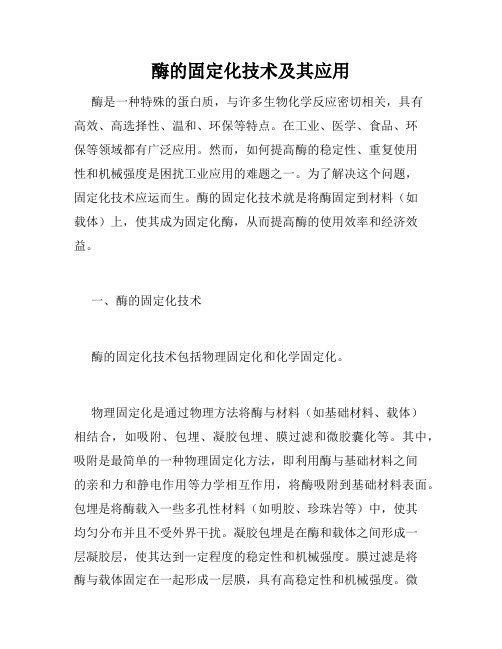 酶的固定化技术及其应用

酶是一种特殊的蛋白质，与许多生物化学反应密切相关，具有高效、高选择性、温和、环保等特点。在工业、医学、食品、环保等领域都有广泛应用。然而，如何提高酶的稳定性、重复使用性和机械强度是困扰工业应用的难题之一。为了解决这个问题，固定化技术应运而生。酶的固定化技术就是将酶固定到材料（如载体）上，使其成为固定化酶，从而提高酶的使用效率和经济效益。

一、酶的固定化技术

酶的固定化技术包括物理固定化和化学固定化。

物理固定化是通过物理方法将酶与材料（如基础材料、载体）相结合，如吸附、包埋、凝胶包埋、膜过滤和微胶囊化等。其中，吸附是最简单的一种物理固定化方法，即利用酶与基础材料之间的亲和力和静电作用等力学相互作用，将酶吸附到基础材料表面。包埋是将酶载入一些多孔性材料（如明胶、珍珠岩等）中，使其均匀分布并且不受外界干扰。凝胶包埋是在酶和载体之间形成一层凝胶层，使其达到一定程度的稳定性和机械强度。膜过滤是将酶与载体固定在一起形成一层膜，具有高稳定性和机械强度。微